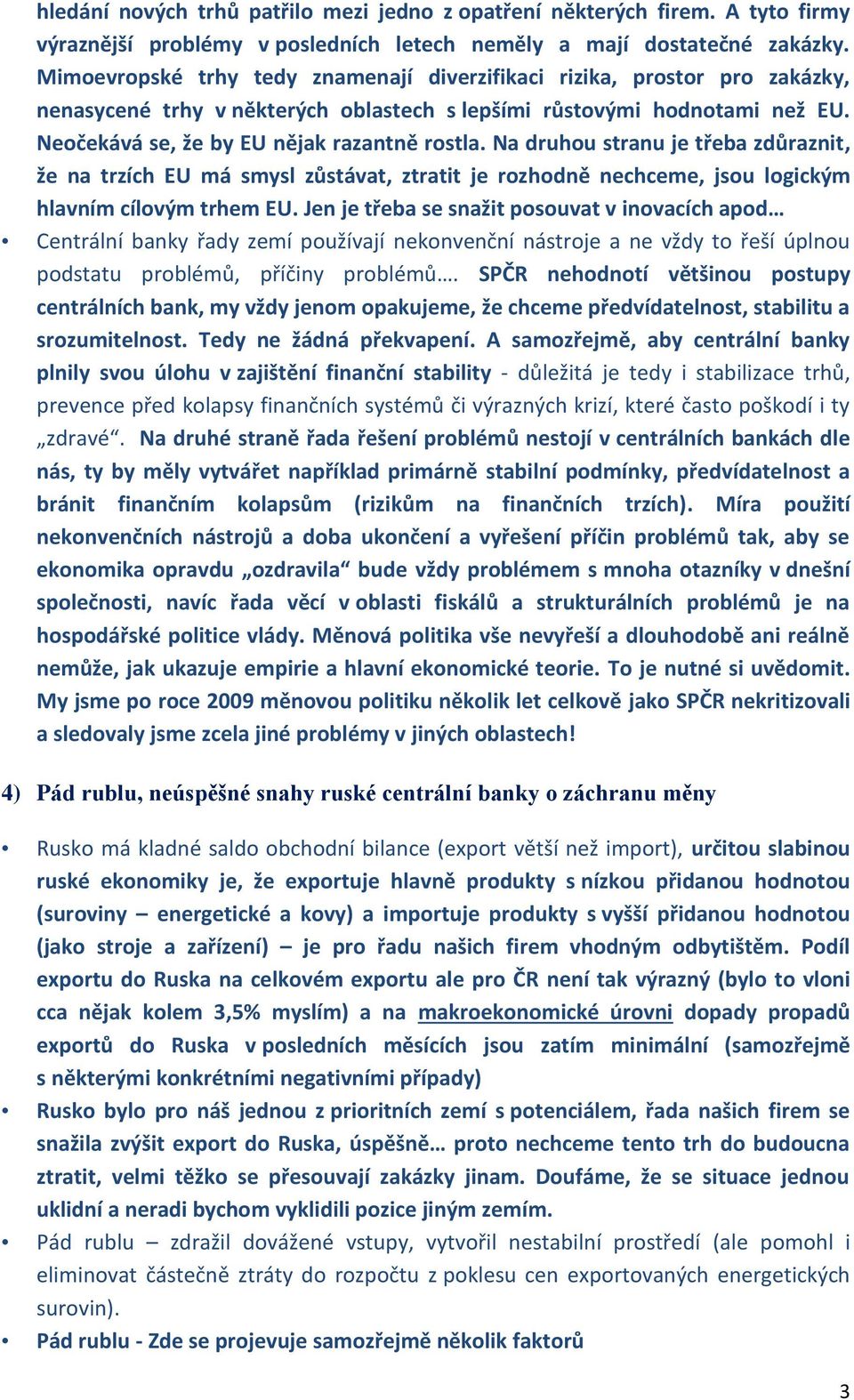 hledání nových trhů patřilo mezi jedno z opatření některých firem. A tyto firmy výraznější problémy v posledních letech neměly a mají dostatečné zakázky. Mimoevropské trhy tedy znamenají diverzifikaci rizika, prostor pro zakázky, nenasycené trhy v některých oblastech s lepšími růstovými hodnotami než EU. Neočekává se, že by EU nějak razantně rostla. Na druhou stranu je třeba zdůraznit, že na trzích EU má smysl zůstávat, ztratit je rozhodně nechceme, jsou logickým hlavním cílovým trhem EU. Jen je třeba se snažit posouvat v inovacích apod…

• Centrální banky řady zemí používají nekonvenční nástroje a ne vždy to řeší úplnou podstatu problémů, příčiny problémů…. SPČR nehodnotí většinou postupy centrálních bank, my vždy jenom opakujeme, že chceme předvídatelnost, stabilitu a srozumitelnost. Tedy ne žádná překvapení. A samozřejmě, aby centrální banky plnily svou úlohu v zajištění finanční stability - důležitá je tedy i stabilizace trhů, prevence před kolapsy finančních systémů či výrazných krizí, které často poškodí i ty „zdravé“. Na druhé straně řada řešení problémů nestojí v centrálních bankách dle nás, ty by měly vytvářet například primárně stabilní podmínky, předvídatelnost a bránit finančním kolapsům (rizikům na finančních trzích). Míra použití nekonvenčních nástrojů a doba ukončení a vyřešení příčin problémů tak, aby se ekonomika opravdu „ozdravila“ bude vždy problémem s mnoha otazníky v dnešní společnosti, navíc řada věcí v oblasti fiskálů a strukturálních problémů je na hospodářské politice vlády. Měnová politika vše nevyřeší a dlouhodobě ani reálně nemůže, jak ukazuje empirie a hlavní ekonomické teorie. To je nutné si uvědomit. My jsme po roce 2009 měnovou politiku několik let celkově jako SPČR nekritizovali a sledovaly jsme zcela jiné problémy v jiných oblastech!

4) Pád rublu, neúspěšné snahy ruské centrální banky o záchranu měny

• Rusko má kladné saldo obchodní bilance (export větší než import), určitou slabinou ruské ekonomiky je, že exportuje hlavně produkty s nízkou přidanou hodnotou (suroviny – energetické a kovy) a importuje produkty s vyšší přidanou hodnotou (jako stroje a zařízení) – je pro řadu našich firem vhodným odbytištěm. Podíl exportu do Ruska na celkovém exportu ale pro ČR není tak výrazný (bylo to vloni cca nějak kolem 3,5% myslím) a na makroekonomické úrovni dopady propadů exportů do Ruska v posledních měsících jsou zatím minimální (samozřejmě s některými konkrétními negativními případy)

• Rusko bylo pro náš jednou z prioritních zemí s potenciálem, řada našich firem se snažila zvýšit export do Ruska, úspěšně… proto nechceme tento trh do budoucna ztratit, velmi těžko se přesouvají zakázky jinam. Doufáme, že se situace jednou uklidní a neradi bychom vyklidili pozice jiným zemím.

• Pád rublu – zdražil dovážené vstupy, vytvořil nestabilní prostředí (ale pomohl i eliminovat částečně ztráty do rozpočtu z poklesu cen exportovaných energetických surovin).

• Pád rublu - Zde se projevuje samozřejmě několik faktorů

3